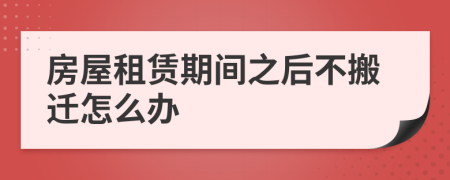 房屋租赁期间之后不搬迁怎么办